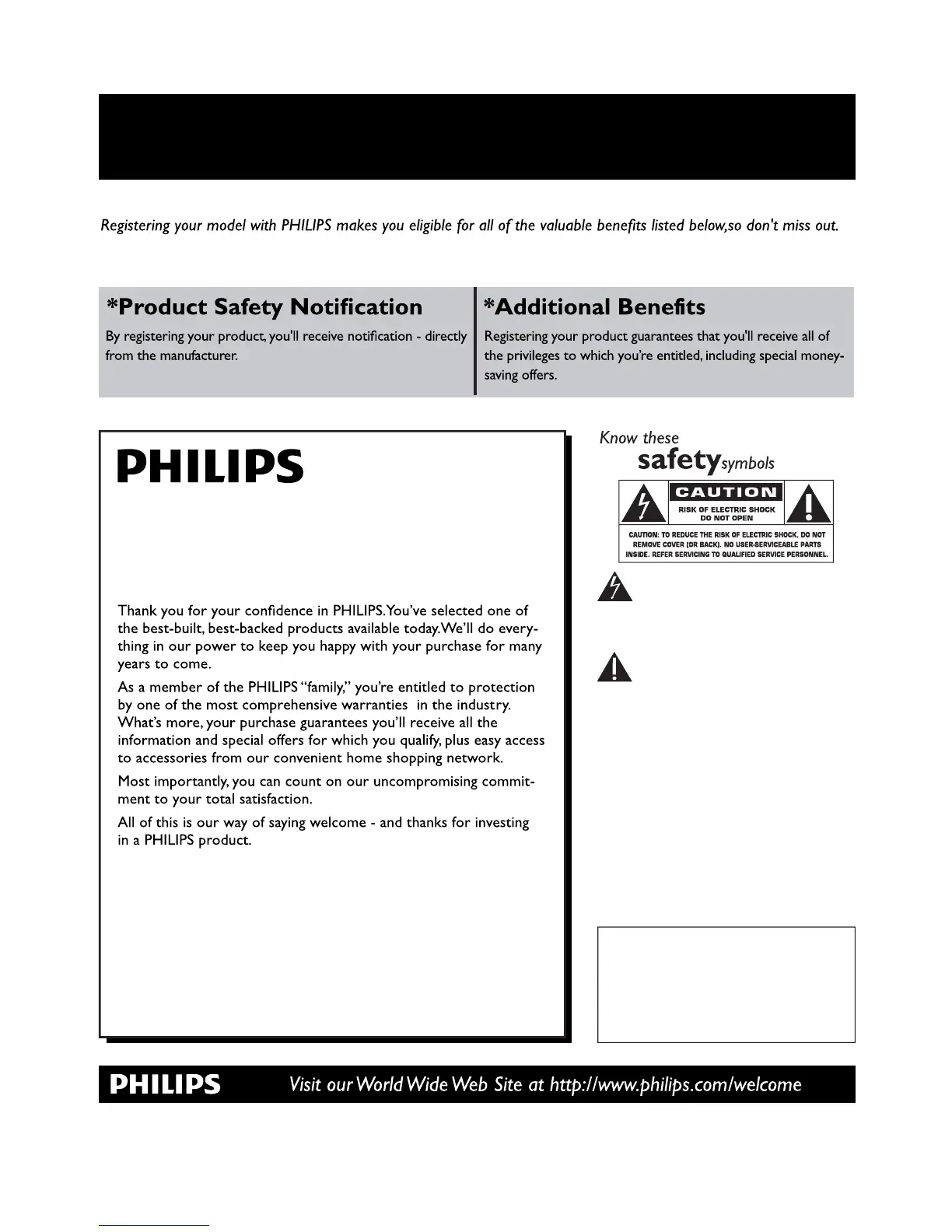 Registering your model with PHILIPS makes you eligible for all of the valuable benefits listed below,so don't miss out.

*Product Safety Notification

By registering your product, you'll receive notification - directly from the manufacturer.

*Additional Benefits

Registering your product guarantees that you'll receive all of the privileges to which you're entitled, including special money-saving offers.

PHILIPS

Thank you for your confidence in PHILIPS.You've selected one of the best-built, best-backed products available today.We'll do everything in our power to keep you happy with your purchase for many years to come.

As a member of the PHILIPS "family," you're entitled to protection by one of the most comprehensive warranties in the industry. What's more, your purchase guarantees you'll receive all the information and special offers for which you qualify, plus easy access to accessories from our convenient home shopping network.

Most importantly, you can count on our uncompromising commitment to your total satisfaction.

All of this is our way of saying welcome - and thanks for investing in a PHILIPS product.

Know these
safety symbols

CAUTION
RISK OF ELECTRIC SHOCK
DO NOT OPEN

CAUTION: TO REDUCE THE RISK OF ELECTRIC SHOCK, DO NOT REMOVE COVER (OR BACK). NO USER-SERVICEABLE PARTS INSIDE. REFER SERVICING TO QUALIFIED SERVICE PERSONNEL.

PHILIPS Visit our World Wide Web Site at http://www.philips.com/welcome